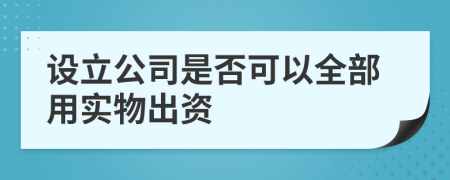 设立公司是否可以全部用实物出资